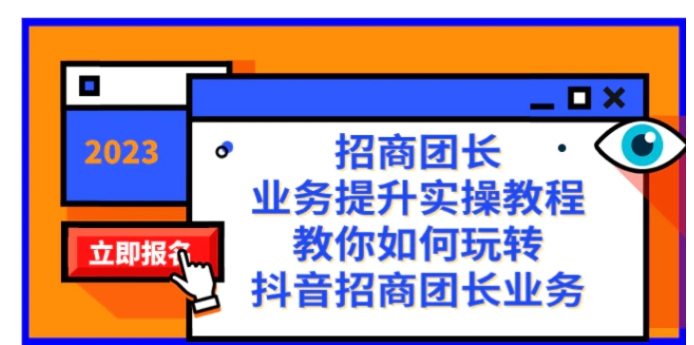 2023

立即报名

招商团长
业务提升实操教程
教你如何玩转
抖音招商团长业务